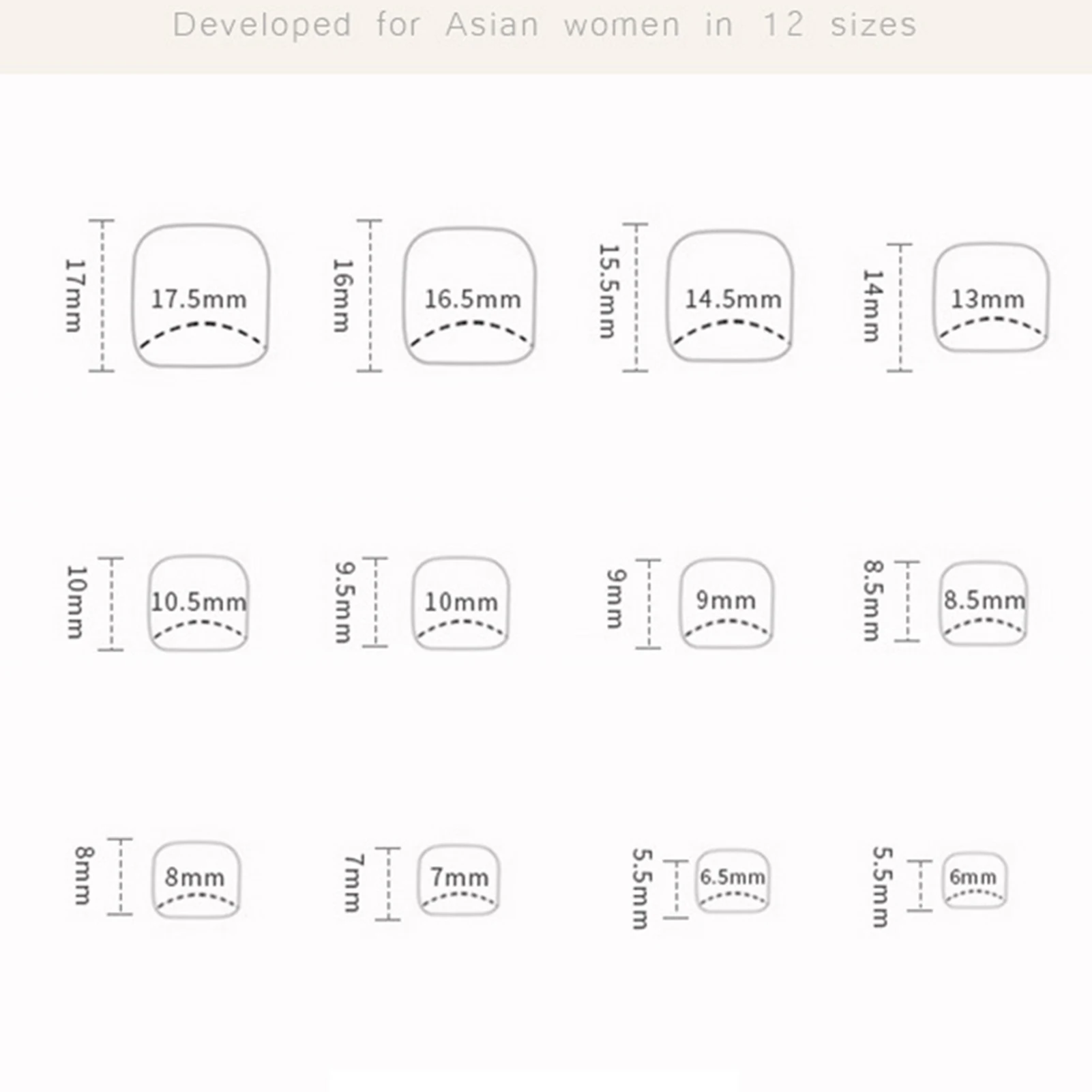 Developed for Asian women in 12 sizes

17mm
17.5mm
16mm
16.5mm
15.5mm
14.5mm
14mm
13mm

10mm
10.5mm
9.5mm
10mm
9mm
9mm
8.5mm
8.5mm

8mm
8mm
7mm
7mm
5.5mm
6.5mm
5.5mm
6mm